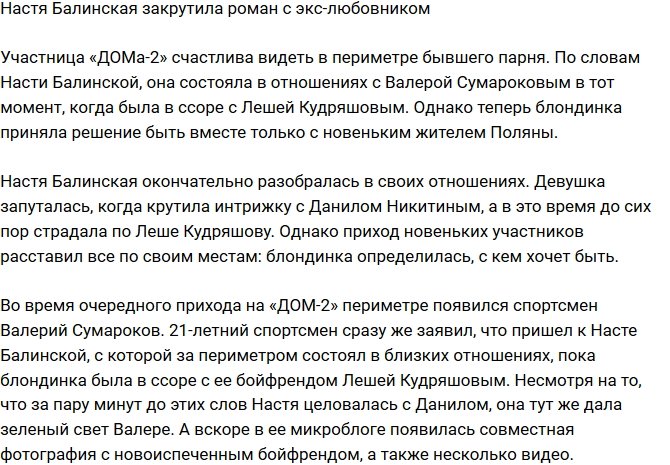 Настя Балинская закрутила роман с экс-любовником

Участница «ДОМа-2» счастлива видеть в периметре бывшего парня. По словам Насти Балинской, она состояла в отношениях с Валерой Сумароковым в тот момент, когда была в ссоре с Лешей Кудряшовым. Однако теперь блондинка приняла решение быть вместе только с новеньким жителем Поляны.

Настя Балинская окончательно разобралась в своих отношениях. Девушка запуталась, когда крутила интрижку с Данилом Никитиным, а в это время до сих пор страдала по Леше Кудряшову. Однако приход новеньких участников расставил все по своим местам: блондинка определилась, с кем хочет быть.

Во время очередного прихода на «ДОМ-2» периметре появился спортсмен Валерий Сумароков. 21-летний спортсмен сразу же заявил, что пришел к Насте Балинской, с которой за периметром состоял в близких отношениях, пока блондинка была в ссоре с ее бойфрендом Лешей Кудряшовым. Несмотря на то, что за пару минут до этих слов Настя целовалась с Данилом, она тут же дала зеленый свет Валере. А вскоре в ее микроблоге появилась совместная фотография с новоиспеченным бойфрендом, а также несколько видео.